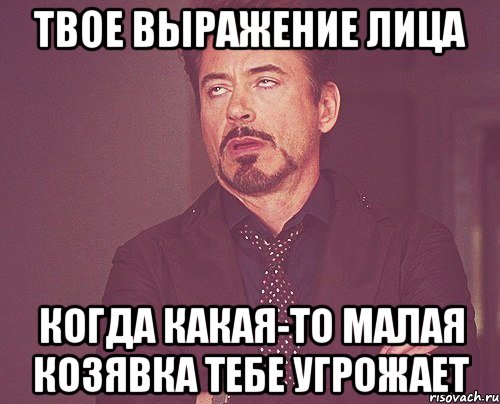 ТВОЕ ВЫРАЖЕНИЕ ЛИЦА

КОГДА КАКАЯ-ТО МАЛАЯ КОЗЯВКА ТЕБЕ УГРОЖАЕТ

risovach.ru